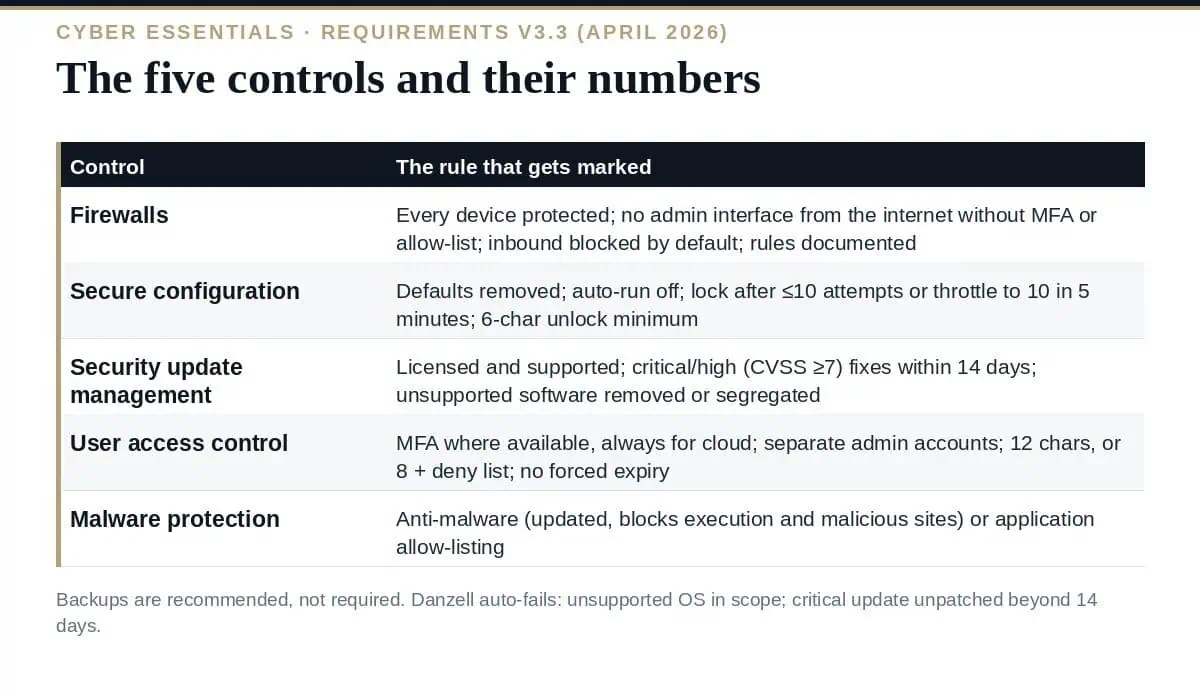 CYBER ESSENTIALS · REQUIREMENTS V3.3 (APRIL 2026)

The five controls and their numbers

| Control | The rule that gets marked |
|---|---|
| Firewalls | Every device protected; no admin interface from the internet without MFA or allow-list; inbound blocked by default; rules documented |
| Secure configuration | Defaults removed; auto-run off; lock after ≤10 attempts or throttle to 10 in 5 minutes; 6-char unlock minimum |
| Security update management | Licensed and supported; critical/high (CVSS ≥7) fixes within 14 days; unsupported software removed or segregated |
| User access control | MFA where available, always for cloud; separate admin accounts; 12 chars, or 8 + deny list; no forced expiry |
| Malware protection | Anti-malware (updated, blocks execution and malicious sites) or application allow-listing |

Backups are recommended, not required. Danzell auto-fails: unsupported OS in scope; critical update unpatched beyond 14 days.